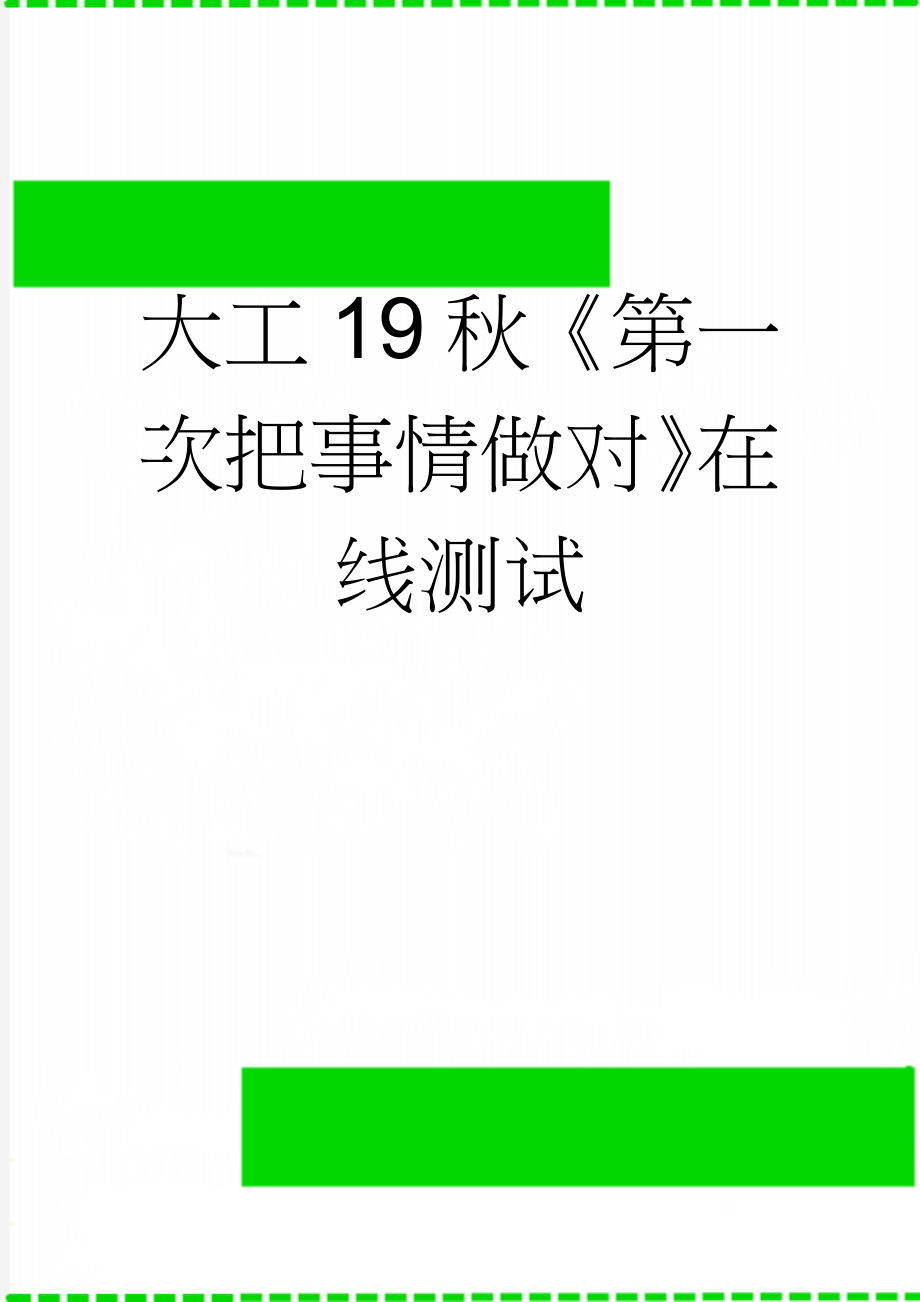 大工19秋《第一次把事情做对》在线测试